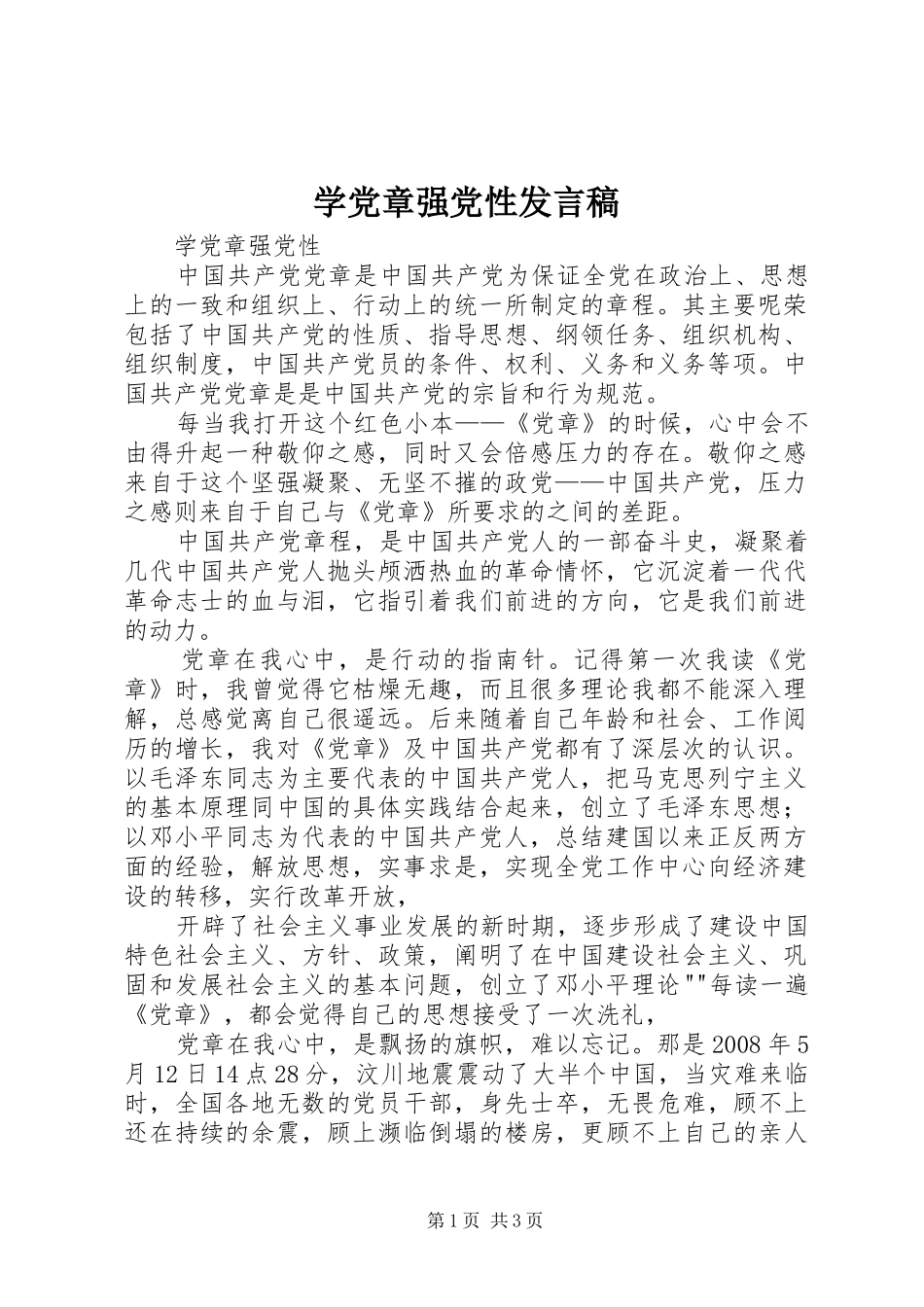 学党章强党性发言稿

学党章强党性

中国共产党党章是中国共产党为保证全党在政治上、思想上的一致和组织上、行动上的统一所制定的章程。其主要呢荣包括了中国共产党的性质、指导思想、纲领任务、组织机构、组织制度，中国共产党员的条件、权利、义务和义务等项。中国共产党党章是是中国共产党的宗旨和行为规范。

每当我打开这个红色小本——《党章》的时候，心中会不由得升起一种敬仰之感，同时又会倍感压力的存在。敬仰之感来自于这个坚强凝聚、无坚不摧的政党——中国共产党，压力之感则来自于自己与《党章》所要求的之间的差距。

中国共产党章程，是中国共产党人的一部奋斗史，凝聚着几代中国共产党人抛头颅洒热血的革命情怀，它沉淀着一代代革命志士的血与泪，它指引着我们前进的方向，它是我们前进的动力。

党章在我心中，是行动的指南针。记得第一次我读《党章》时，我曾觉得它枯燥无趣，而且很多理论我都不能深入理解，总感觉离自己很遥远。后来随着自己年龄和社会、工作阅历的增长，我对《党章》及中国共产党都有了深层次的认识。以毛泽东同志为主要代表的中国共产党人，把马克思列宁主义的基本原理同中国的具体实践结合起来，创立了毛泽东思想；以邓小平同志为代表的中国共产党人，总结建国以来正反两方面的经验，解放思想，实事求是，实现全党工作中心向经济建设的转移，实行改革开放，

开辟了社会主义事业发展的新时期，逐步形成了建设中国特色社会主义、方针、政策，阐明了在中国建设社会主义、巩固和发展社会主义的基本问题，创立了邓小平理论""每读一遍《党章》，都会觉得自己的思想接受了一次洗礼，

党章在我心中，是飘扬的旗帜，难以忘记。那是2008年5月12日14点28分，汶川地震震动了大半个中国，当灾难来临时，全国各地无数的党员干部，身先士卒，无畏危难，顾不上还在持续的余震，顾上濒临倒塌的楼房，更顾不上自己的亲人

第1页 共3页